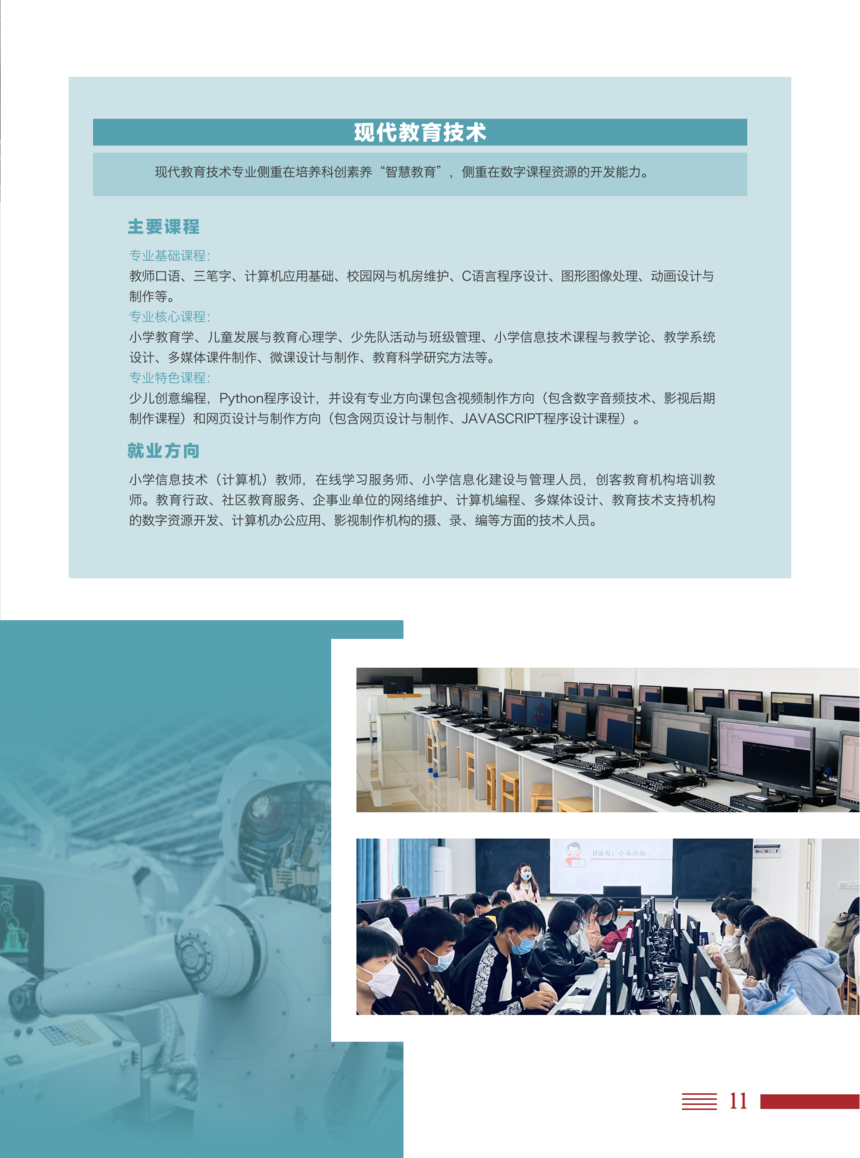 现代教育技术

现代教育技术专业侧重在培养科创素养“智慧教育”，侧重在数字课程资源的开发能力。

主要课程

专业基础课程:

教师口语、三笔字、计算机应用基础、校园网与机房维护、C语言程序设计、图形图像处理、动画设计与制作等。

专业核心课程:

小学教育学、儿童发展与教育心理学、少先队活动与班级管理、小学信息技术课程与教学论、教学系统设计、多媒体课件制作、微课设计与制作、教育科学研究方法等。

专业特色课程:

少儿创意编程，Python程序设计，并设有专业方向课包含视频制作方向（包含数字音频技术、影视后期制作课程）和网页设计与制作方向（包含网页设计与制作、JAVASCRIPT程序设计课程）。

就业方向

小学信息技术（计算机）教师，在线学习服务师、小学信息化建设与管理人员，创客教育机构培训教师。教育行政、社区教育服务、企事业单位的网络维护、计算机编程、多媒体设计、教育技术支持机构的数字资源开发、计算机办公应用、影视制作机构的摄、录、编等方面的技术人员。

11